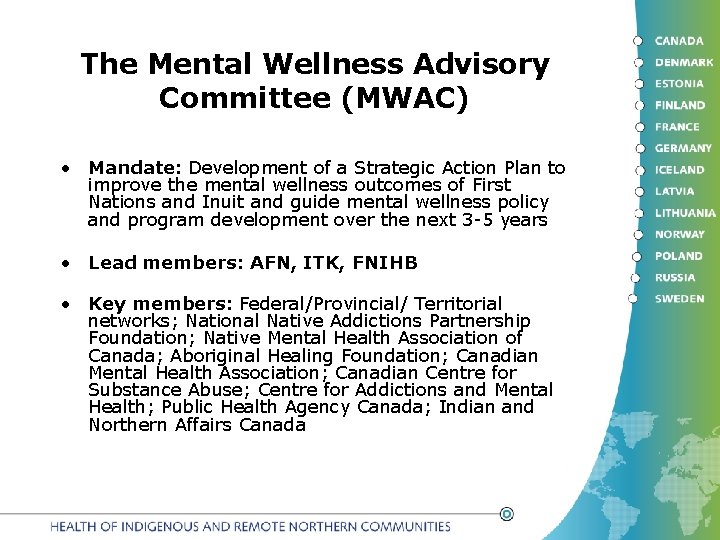 The Mental Wellness Advisory Committee (MWAC)

• Mandate: Development of a Strategic Action Plan to improve the mental wellness outcomes of First Nations and Inuit and guide mental wellness policy and program development over the next 3-5 years

• Lead members: AFN, ITK, FNIHB

• Key members: Federal/Provincial/ Territorial networks; National Native Addictions Partnership Foundation; Native Mental Health Association of Canada; Aboriginal Healing Foundation; Canadian Mental Health Association; Canadian Centre for Substance Abuse; Centre for Addictions and Mental Health; Public Health Agency Canada; Indian and Northern Affairs Canada

CANADA
DENMARK
ESTONIA
FINLAND
FRANCE
GERMANY
ICELAND
LATVIA
LITHUANIA
NORWAY
POLAND
RUSSIA
SWEDEN

HEALTH OF INDIGENOUS AND REMOTE NORTHERN COMMUNITIES